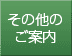 その他の
ご案内